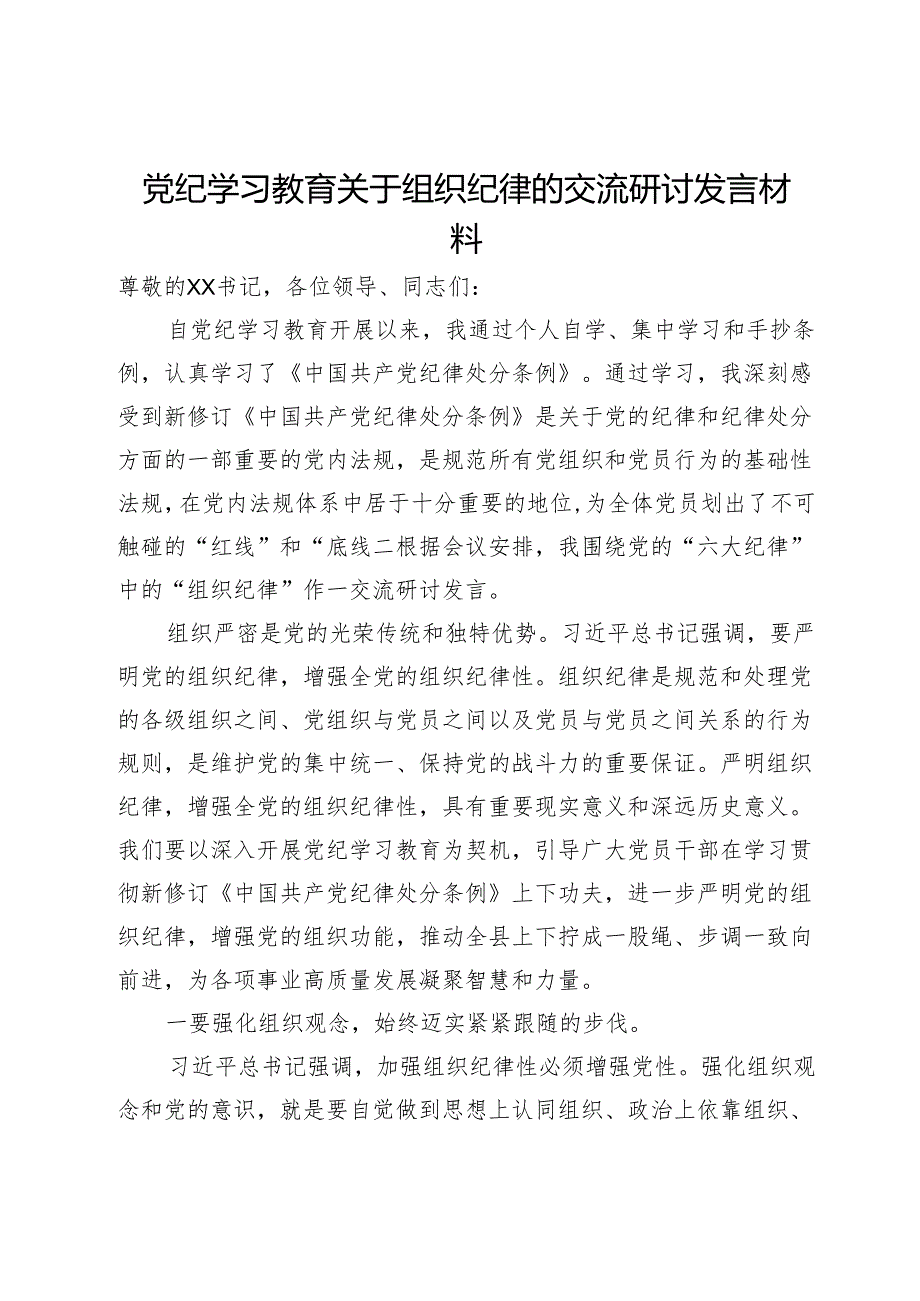 党纪学习教育关于组织纪律的交流研讨发言材料

尊敬的XX书记，各位领导、同志们：

自党纪学习教育开展以来，我通过个人自学、集中学习和手抄条例，认真学习了《中国共产党纪律处分条例》。通过学习，我深刻感受到新修订《中国共产党纪律处分条例》是关于党的纪律和纪律处分方面的一部重要的党内法规，是规范所有党组织和党员行为的基础性法规，在党内法规体系中居于十分重要的地位，为全体党员划出了不可触碰的“红线”和“底线二根据会议安排，我围绕党的“六大纪律”中的“组织纪律”作一交流研讨发言。

组织严密是党的光荣传统和独特优势。习近平总书记强调，要严明党的组织纪律，增强全党的组织纪律性。组织纪律是规范和处理党的各级组织之间、党组织与党员之间以及党员与党员之间关系的行为规则，是维护党的集中统一、保持党的战斗力的重要保证。严明组织纪律，增强全党的组织纪律性，具有重要现实意义和深远历史意义。我们要以深入开展党纪学习教育为契机，引导广大党员干部在学习贯彻新修订《中国共产党纪律处分条例》上下功夫，进一步严明党的组织纪律，增强党的组织功能，推动全县上下拧成一股绳、步调一致向前进，为各项事业高质量发展凝聚智慧和力量。

一要强化组织观念，始终迈实紧紧跟随的步伐。

习近平总书记强调，加强组织纪律性必须增强党性。强化组织观念和党的意识，就是要自觉做到思想上认同组织、政治上依靠组织、